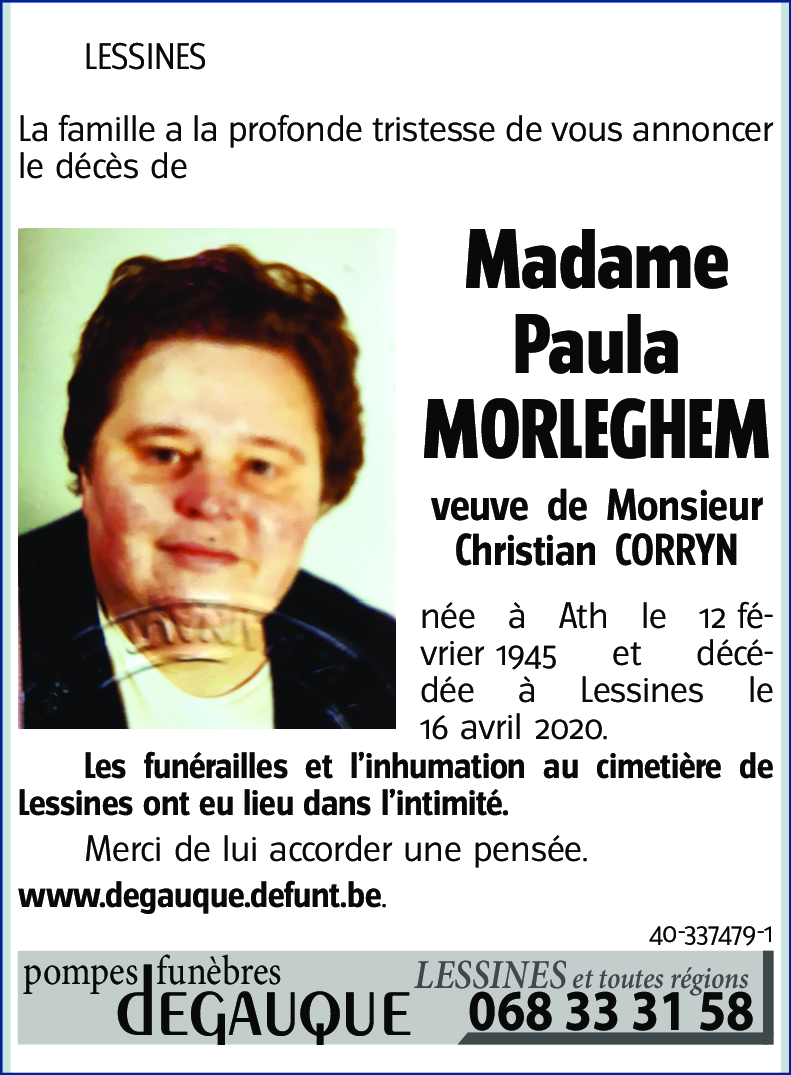 LESSINES

La famille a la profonde tristesse de vous annoncer le décès de

Madame
Paula
MORLEGHEM

veuve de Monsieur
Christian CORRYN

née à Ath le 12 février 1945 et décédée à Lessines le 16 avril 2020.

Les funérailles et l'inhumation au cimetière de Lessines ont eu lieu dans l'intimité.

Merci de lui accorder une pensée.

www.degauque.defunt.be.

40-337479-1

pompes funèbres
DEGAUQUE

LESSINES et toutes régions
068 33 31 58